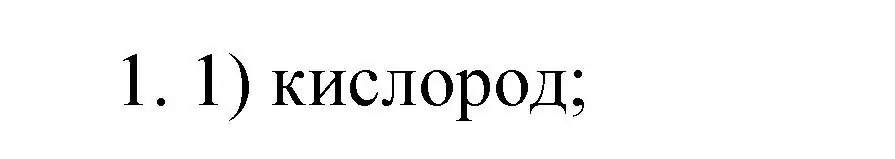 1. 1) кислород;